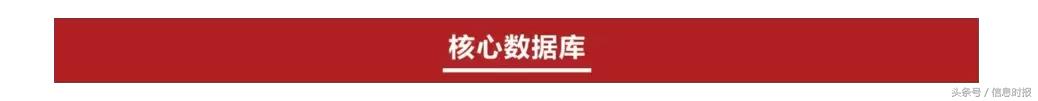 核心数据库

头条号 / 信息时报